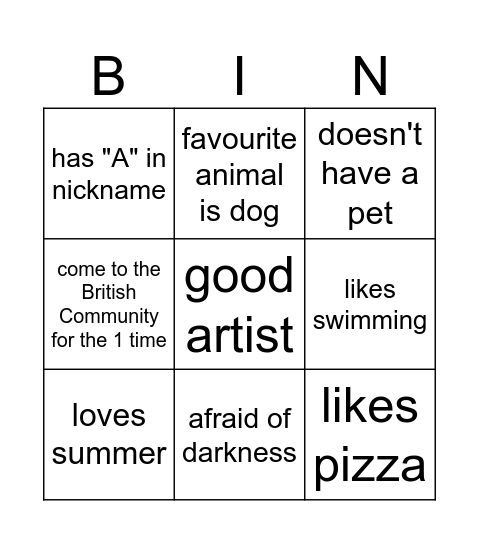 | B | I | N |
|---|---|---|
| has "A" in nickname | favourite animal is dog | doesn't have a pet |
| come to the British Community for the 1 time | good artist | likes swimming |
| loves summer | afraid of darkness | likes pizza |